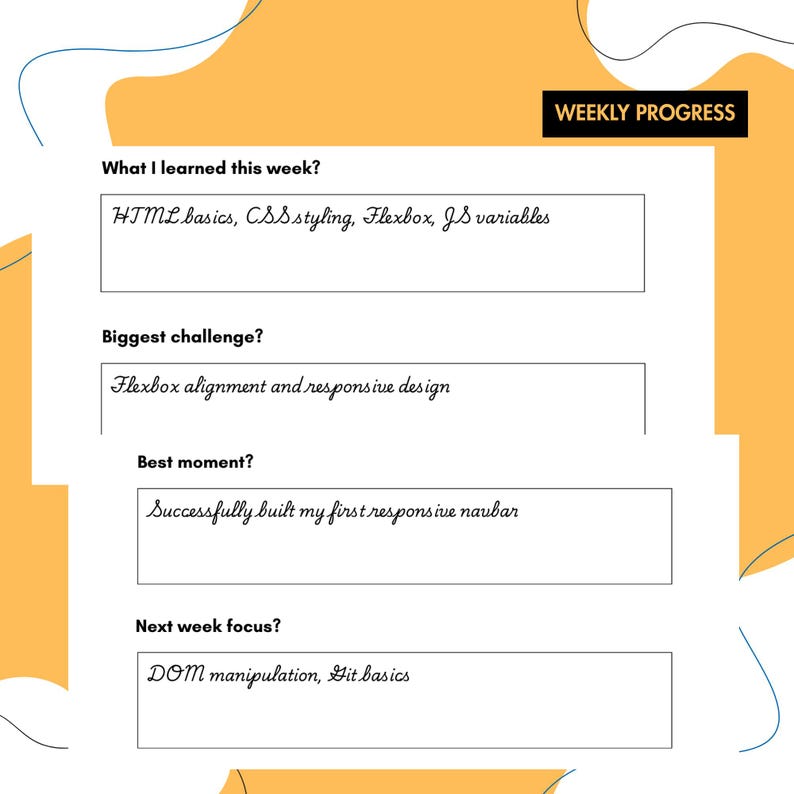 WEEKLY PROGRESS

What I learned this week?

HTML basics, CSS styling, Flexbox, JS variables

Biggest challenge?

Flexbox alignment and responsive design

Best moment?

Successfully built my first responsive navbar

Next week focus?

DOM manipulation, Git basics